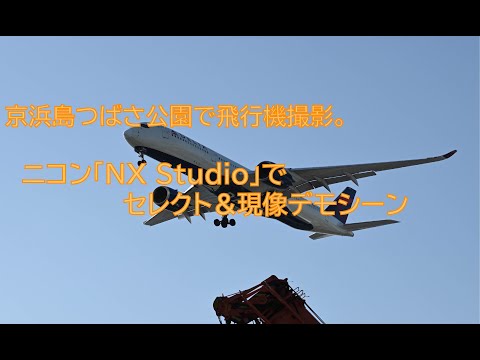 京浜島つばさ公園で飛行機撮影。

ニコン「NX Studio」で
セレクト＆現像デモシーン